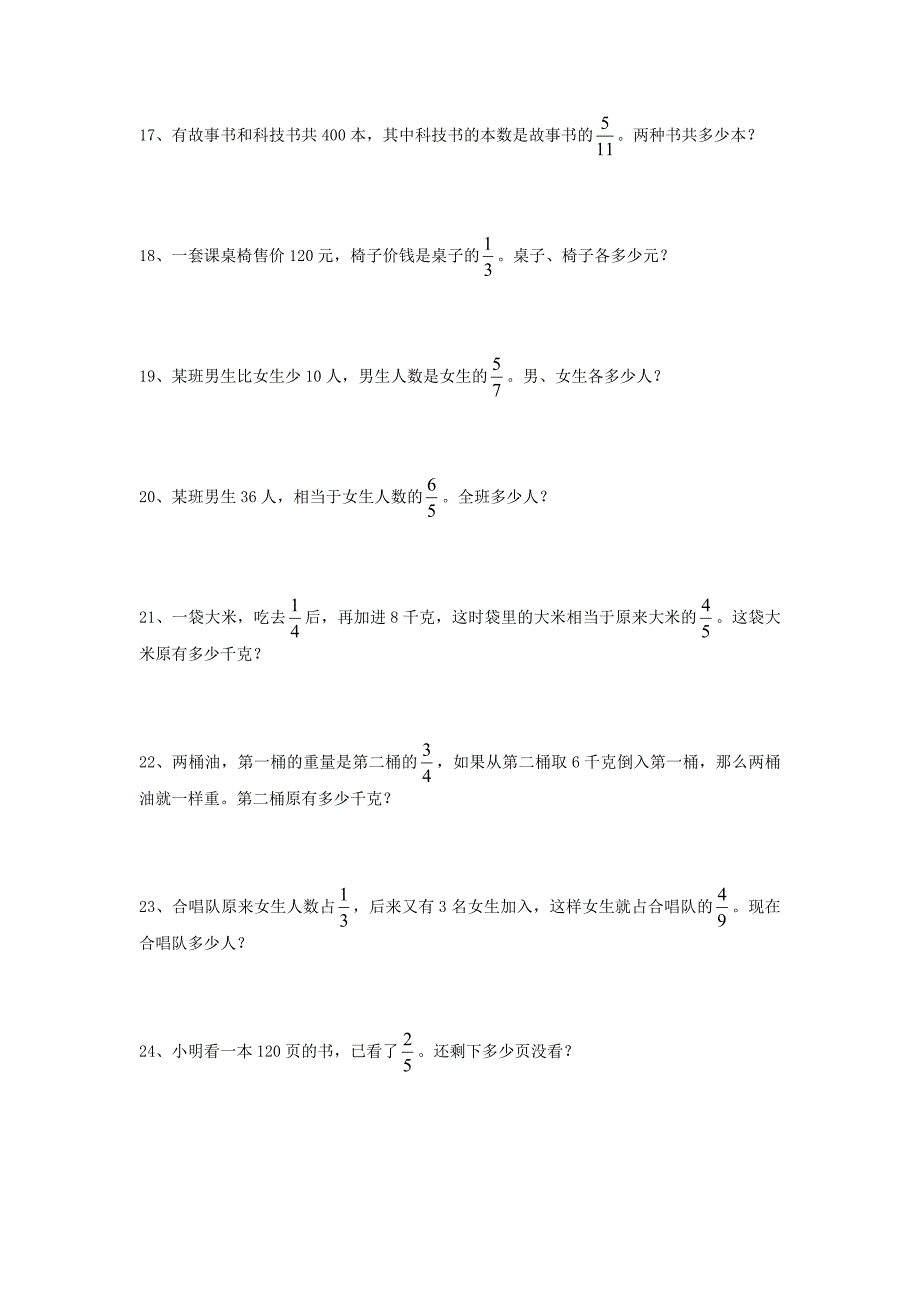 17、有故事书和科技书共 400 本，其中科技书的本数是故事书的$\frac{5}{11}$。两种书共多少本？

18、一套课桌椅售价 120 元，椅子价钱是桌子的$\frac{1}{3}$。桌子、椅子各多少元？

19、某班男生比女生少 10 人，男生人数是女生的$\frac{5}{7}$。男、女生各多少人？

20、某班男生 36 人，相当于女生人数的$\frac{6}{5}$。全班多少人？

21、一袋大米，吃去$\frac{1}{4}$后，再加进 8 千克，这时袋里的大米相当于原来大米的$\frac{4}{5}$。这袋大米原有多少千克？

22、两桶油，第一桶的重量是第二桶的$\frac{3}{4}$，如果从第二桶取 6 千克倒入第一桶，那么两桶油就一样重。第二桶原有多少千克？

23、合唱队原来女生人数占$\frac{1}{3}$，后来又有 3 名女生加入，这样女生就占合唱队的$\frac{4}{9}$。现在合唱队多少人？

24、小明看一本 120 页的书，已看了$\frac{2}{5}$。还剩下多少页没看？